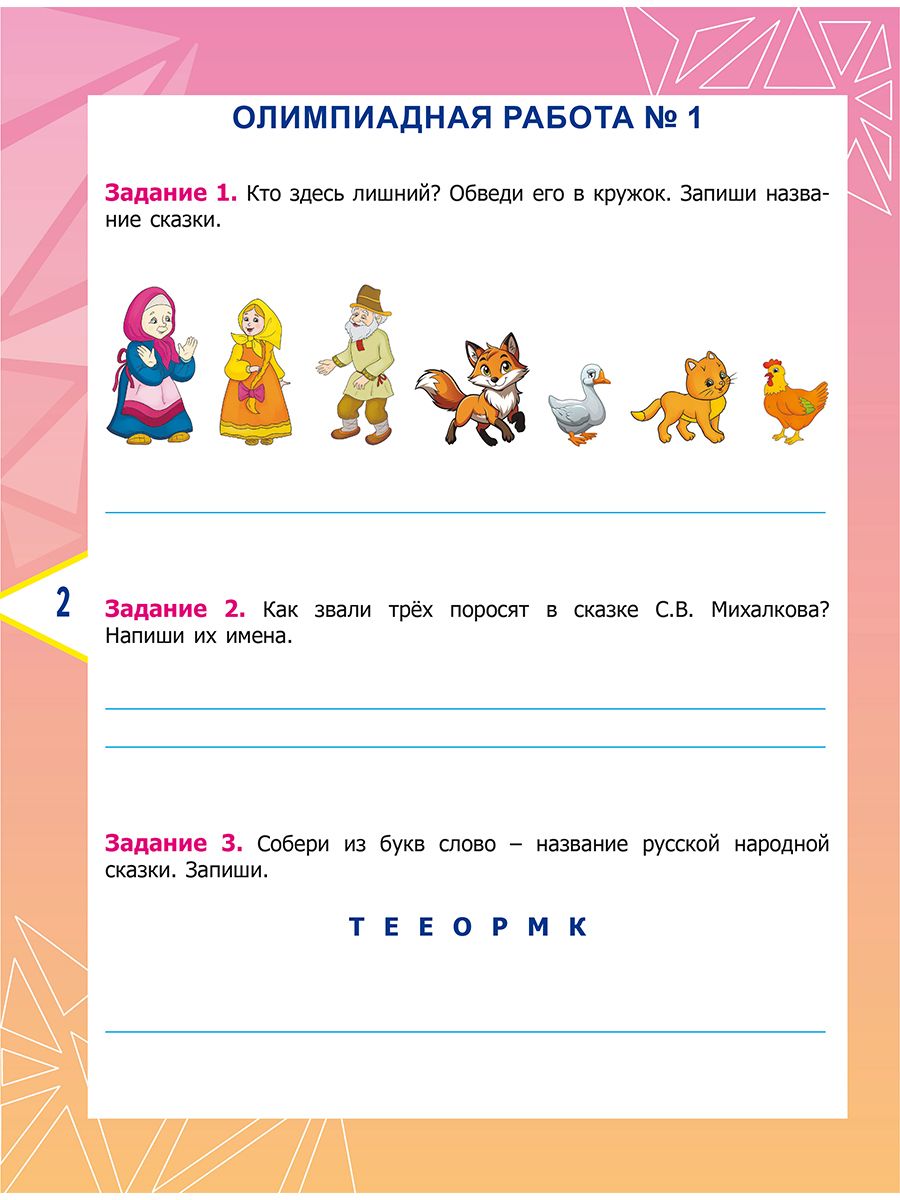 ОЛИМПИАДНАЯ РАБОТА № 1

Задание 1. Кто здесь лишний? Обведи его в кружок. Запиши название сказки.

2

Задание 2. Как звали трёх поросят в сказке С.В. Михалкова? Напиши их имена.

Задание 3. Собери из букв слово – название русской народной сказки. Запиши.

Т Е Е О Р М К